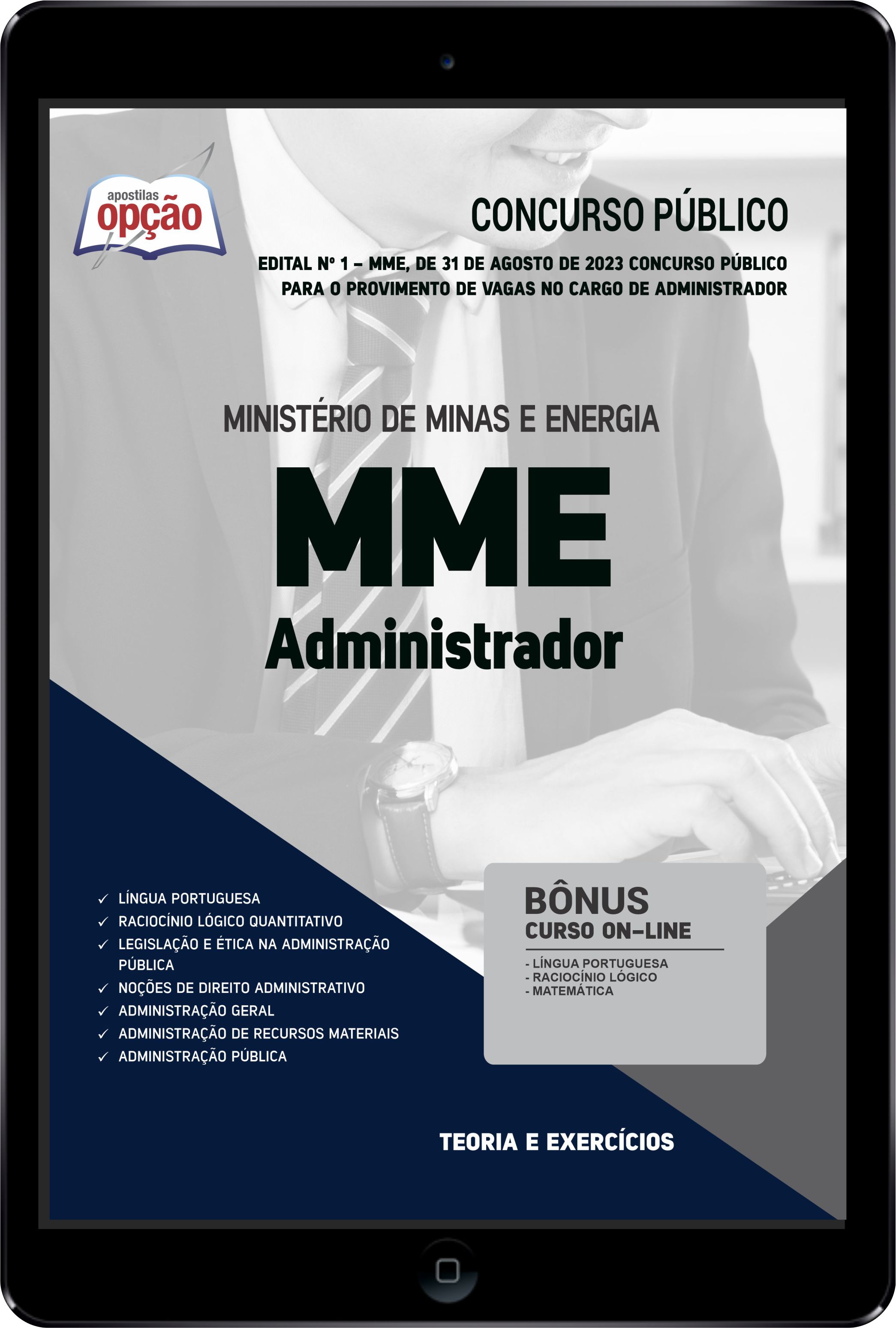 apostilas
opção

CONCURSO PÚBLICO

EDITAL Nº 1 – MME, DE 31 DE AGOSTO DE 2023 CONCURSO PÚBLICO PARA O PROVIMENTO DE VAGAS NO CARGO DE ADMINISTRADOR

MINISTÉRIO DE MINAS E ENERGIA

MME

Administrador

✓ LÍNGUA PORTUGUESA
✓ RACIOCÍNIO LÓGICO QUANTITATIVO
✓ LEGISLAÇÃO E ÉTICA NA ADMINISTRAÇÃO PÚBLICA
✓ NOÇÕES DE DIREITO ADMINISTRATIVO
✓ ADMINISTRAÇÃO GERAL
✓ ADMINISTRAÇÃO DE RECURSOS MATERIAIS
✓ ADMINISTRAÇÃO PÚBLICA

BÔNUS
CURSO ON-LINE
- LÍNGUA PORTUGUESA
- RACIOCÍNIO LÓGICO
- MATEMÁTICA

TEORIA E EXERCÍCIOS